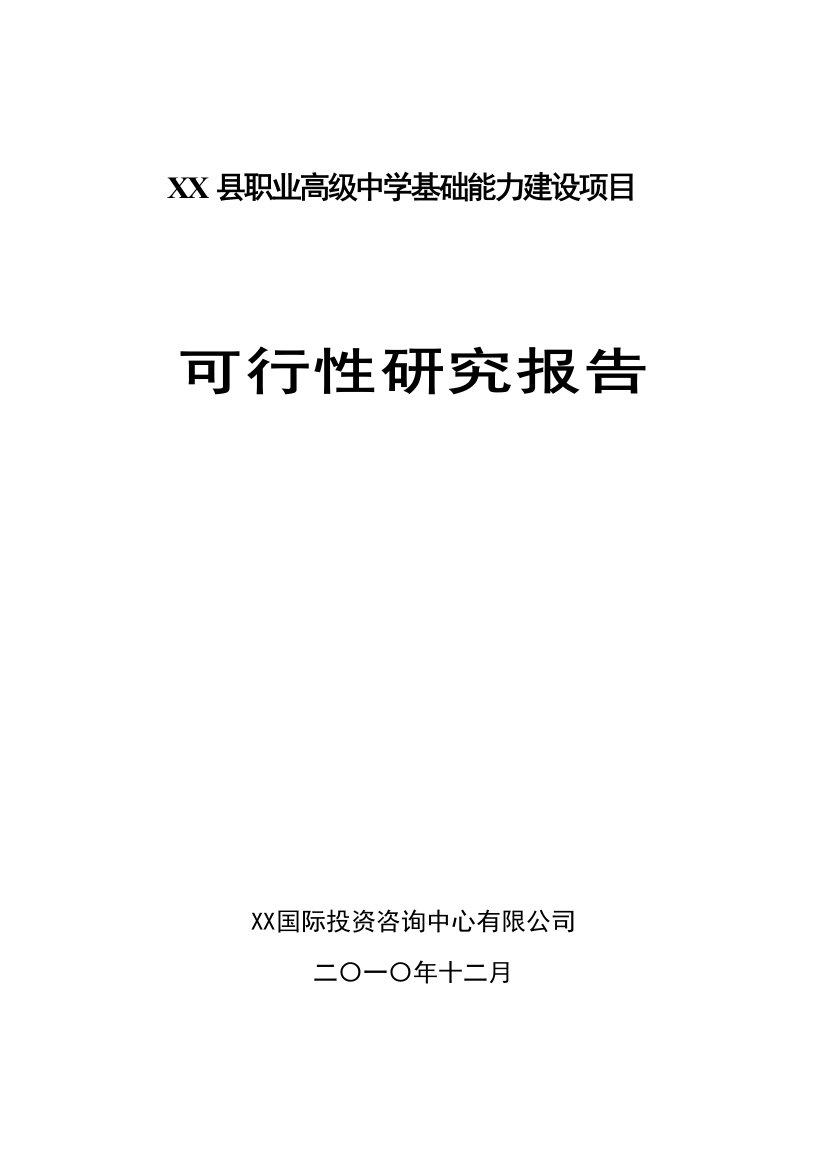 XX 县职业高级中学基础能力建设项目

可行性研究报告

XX国际投资咨询中心有限公司

二〇一〇年十二月